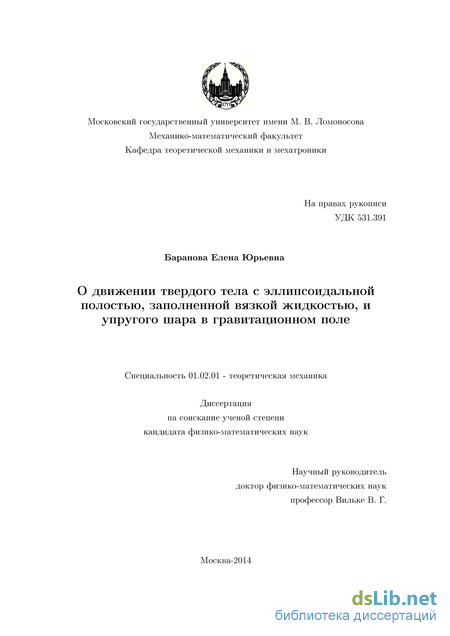 Московский государственный университет имени М. В. Ломоносова
Механико-математический факультет
Кафедра теоретической механики и мехатроники

На правах рукописи
УДК 531.391

Баранова Елена Юрьевна

О движении твердого тела с эллипсоидальной полостью, заполненной вязкой жидкостью, и упругого шара в гравитационном поле

Специальность 01.02.01 - теоретическая механика

Диссертация
на соискание ученой степени
кандидата физико-математических наук

Научный руководитель
доктор физико-математических наук
профессор Вильке В. Г.

Москва-2014

dsLib.net
библиотека диссертаций